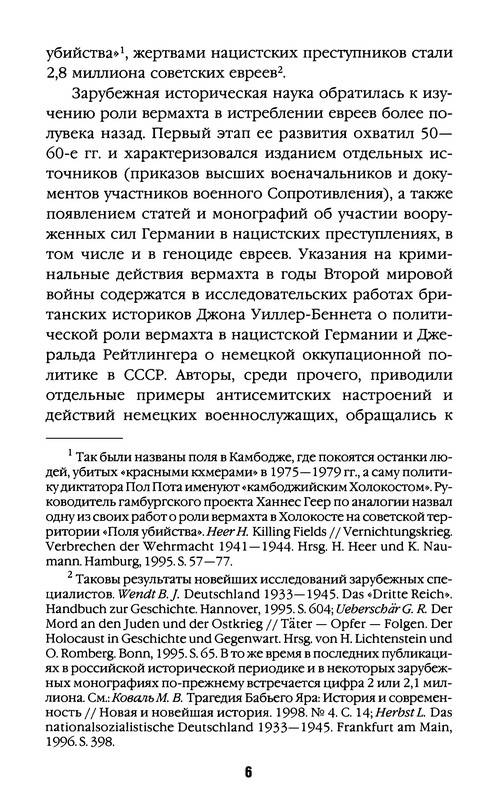 убийства»$^1$, жертвами нацистских преступников стали 2,8 миллиона советских евреев$^2$.

Зарубежная историческая наука обратилась к изучению роли вермахта в истреблении евреев более полувека назад. Первый этап ее развития охватил 50—60-е гг. и характеризовался изданием отдельных источников (приказов высших военачальников и документов участников военного Сопротивления), а также появлением статей и монографий об участии вооруженных сил Германии в нацистских преступлениях, в том числе и в геноциде евреев. Указания на криминальные действия вермахта в годы Второй мировой войны содержатся в исследовательских работах британских историков Джона Уиллер-Беннета о политической роли вермахта в нацистской Германии и Джеральда Рейтлингера о немецкой оккупационной политике в СССР. Авторы, среди прочего, приводили отдельные примеры антисемитских настроений и действий немецких военнослужащих, обращались к

$^1$ Так были названы поля в Камбодже, где покоятся останки людей, убитых «красными кхмерами» в 1975—1979 гг., а саму политику диктатора Пол Пота именуют «камбоджийским Холокостом». Руководитель гамбургского проекта Ханнес Геер по аналогии назвал одну из своих работ о роли вермахта в Холокосте на советской территории «Поля убийства». Heer H. Killing Fields // Vernichtungskrieg. Verbrechen der Wehrmacht 1941—1944. Hrsg. H. Heer und K. Naumann. Hamburg, 1995. S. 57—77.

$^2$ Таковы результаты новейших исследований зарубежных специалистов. Wendt B. J. Deutschland 1933—1945. Das «Dritte Reich». Handbuch zur Geschichte. Hannover, 1995. S. 604; Ueberschär G. R. Der Mord an den Juden und der Ostkrieg // Täter — Opfer — Folgen. Der Holocaust in Geschichte und Gegenwart. Hrsg. von H. Lichtenstein und O. Romberg. Bonn, 1995. S. 65. В то же время в последних публикациях в российской исторической периодике и в некоторых зарубежных монографиях по-прежнему встречается цифра 2 или 2,1 миллиона. См.: Коваль М. В. Трагедия Бабьего Яра: История и современность // Новая и новейшая история. 1998. № 4. С. 14; Herbst L. Das nationalsozialistische Deutschland 1933—1945. Frankfurt am Main, 1996. S. 398.

6